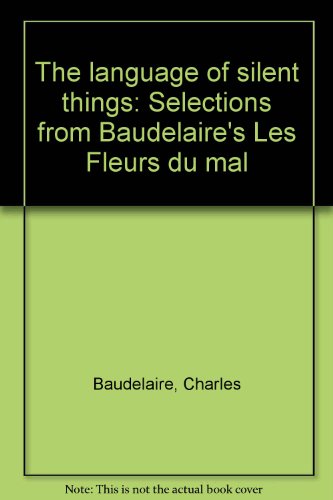 The language of silent things: Selections from Baudelaire's Les Fleurs du mal

Baudelaire, Charles

Note: This is not the actual book cover